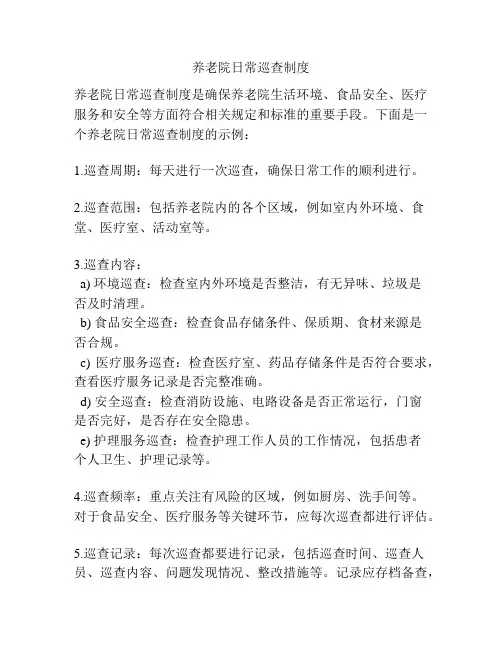 养老院日常巡查制度

养老院日常巡查制度是确保养老院生活环境、食品安全、医疗服务和安全等方面符合相关规定和标准的重要手段。下面是一个养老院日常巡查制度的示例：

1.巡查周期：每天进行一次巡查，确保日常工作的顺利进行。

2.巡查范围：包括养老院内的各个区域，例如室内外环境、食堂、医疗室、活动室等。

3.巡查内容：
a) 环境巡查：检查室内外环境是否整洁，有无异味、垃圾是否及时清理。
b) 食品安全巡查：检查食品存储条件、保质期、食材来源是否合规。
c) 医疗服务巡查：检查医疗室、药品存储条件是否符合要求，查看医疗服务记录是否完整准确。
d) 安全巡查：检查消防设施、电路设备是否正常运行，门窗是否完好，是否存在安全隐患。
e) 护理服务巡查：检查护理工作人员的工作情况，包括患者个人卫生、护理记录等。

4.巡查频率：重点关注有风险的区域，例如厨房、洗手间等。对于食品安全、医疗服务等关键环节，应每次巡查都进行评估。

5.巡查记录：每次巡查都要进行记录，包括巡查时间、巡查人员、巡查内容、问题发现情况、整改措施等。记录应存档备查，